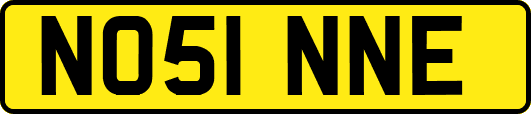 NO51 NNE